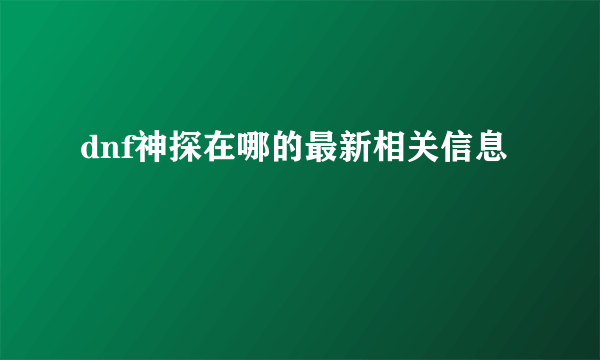 dnf神探在哪的最新相关信息